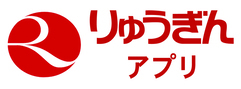 りゅうぎん
アプリ